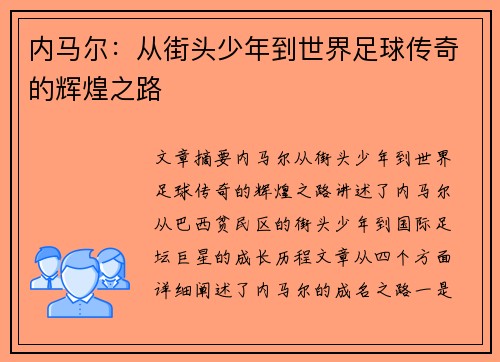 内马尔：从街头少年到世界足球传奇的辉煌之路

文章摘要内马尔从街头少年到世界足球传奇的辉煌之路讲述了内马尔从巴西贫民区的街头少年到国际足坛巨星的成长历程文章从四个方面详细阐述了内马尔的成名之路一是